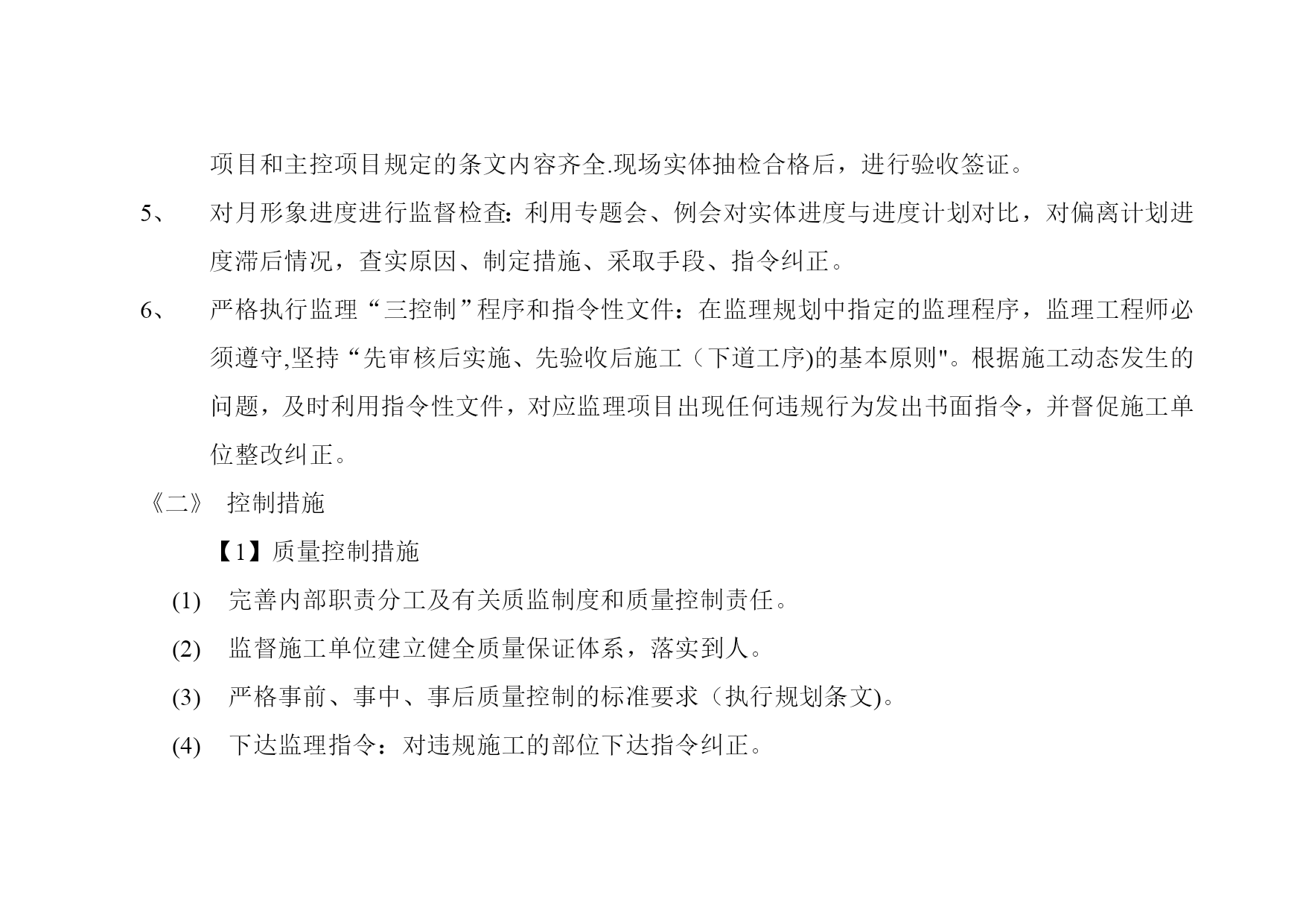 项目和主控项目规定的条文内容齐全.现场实体抽检合格后，进行验收签证。

5、 对月形象进度进行监督检查:利用专题会、例会对实体进度与进度计划对比，对偏离计划进度滞后情况，查实原因、制定措施、采取手段、指令纠正。

6、 严格执行监理“三控制”程序和指令性文件：在监理规划中指定的监理程序，监理工程师必须遵守,坚持“先审核后实施、先验收后施工（下道工序)的基本原则"。根据施工动态发生的问题，及时利用指令性文件，对应监理项目出现任何违规行为发出书面指令，并督促施工单位整改纠正。

《二》 控制措施

【1】质量控制措施

(1) 完善内部职责分工及有关质监制度和质量控制责任。

(2) 监督施工单位建立健全质量保证体系，落实到人。

(3) 严格事前、事中、事后质量控制的标准要求（执行规划条文)。

(4) 下达监理指令：对违规施工的部位下达指令纠正。